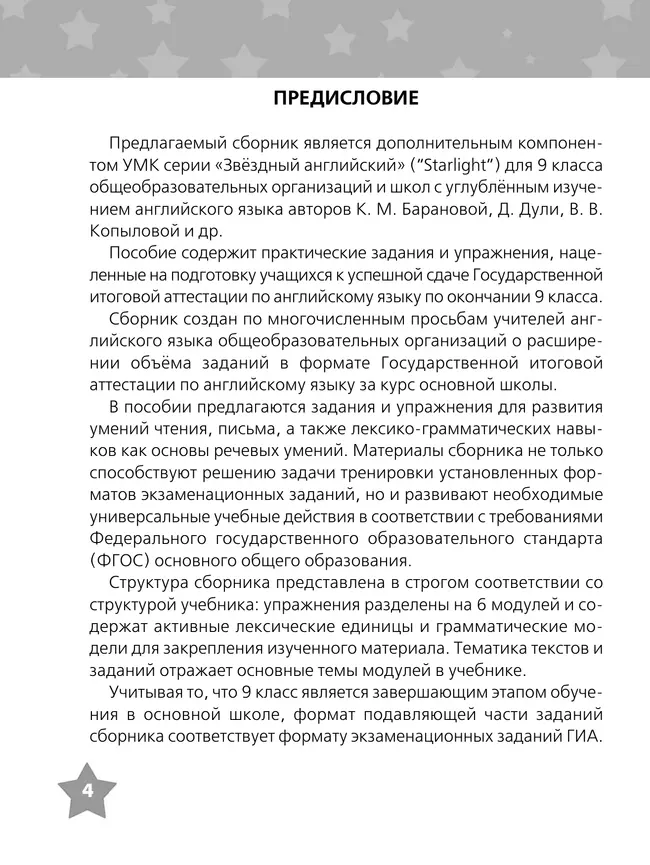 ПРЕДИСЛОВИЕ

Предлагаемый сборник является дополнительным компонентом УМК серии «Звёздный английский» ("Starlight") для 9 класса общеобразовательных организаций и школ с углублённым изучением английского языка авторов К. М. Барановой, Д. Дули, В. В. Копыловой и др.

Пособие содержит практические задания и упражнения, нацеленные на подготовку учащихся к успешной сдаче Государственной итоговой аттестации по английскому языку по окончании 9 класса.

Сборник создан по многочисленным просьбам учителей английского языка общеобразовательных организаций о расширении объёма заданий в формате Государственной итоговой аттестации по английскому языку за курс основной школы.

В пособии предлагаются задания и упражнения для развития умений чтения, письма, а также лексико-грамматических навыков как основы речевых умений. Материалы сборника не только способствуют решению задачи тренировки установленных форматов экзаменационных заданий, но и развивают необходимые универсальные учебные действия в соответствии с требованиями Федерального государственного образовательного стандарта (ФГОС) основного общего образования.

Структура сборника представлена в строгом соответствии со структурой учебника: упражнения разделены на 6 модулей и содержат активные лексические единицы и грамматические модели для закрепления изученного материала. Тематика текстов и заданий отражает основные темы модулей в учебнике.

Учитывая то, что 9 класс является завершающим этапом обучения в основной школе, формат подавляющей части заданий сборника соответствует формату экзаменационных заданий ГИА.

4